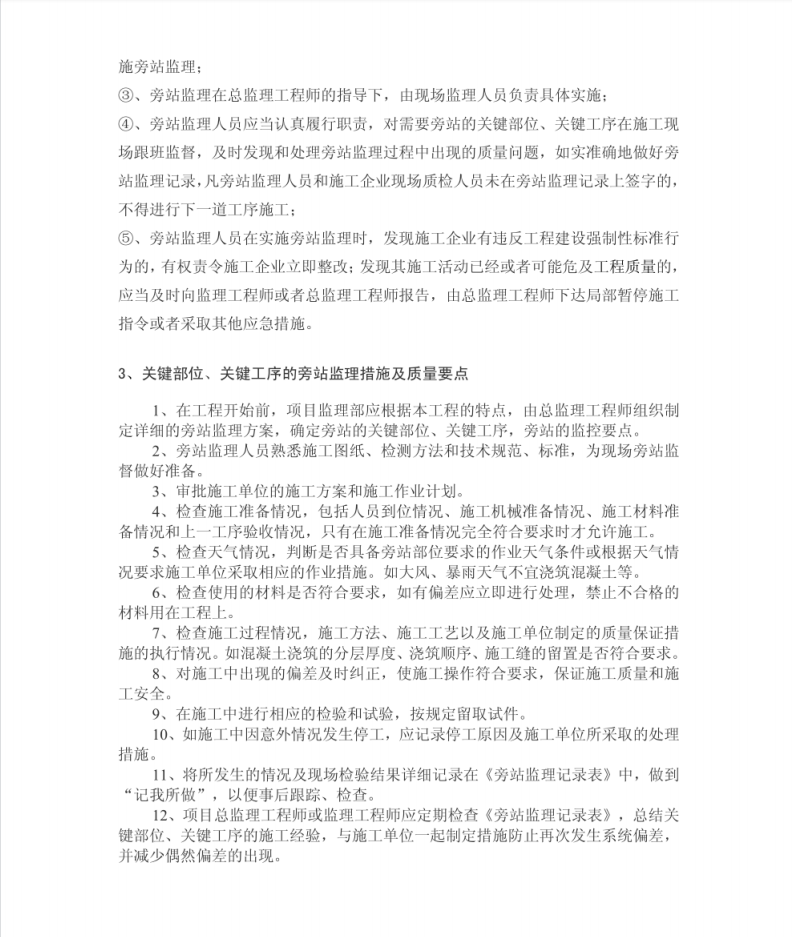 施旁站监理；
③、旁站监理在总监理工程师的指导下，由现场监理人员负责具体实施；
④、旁站监理人员应当认真履行职责，对需要旁站的关键部位、关键工序在施工现场跟班监督，及时发现和处理旁站监理过程中出现的质量问题，如实准确地做好旁站监理记录，凡旁站监理人员和施工企业现场质检人员未在旁站监理记录上签字的，不得进行下一道工序施工；
⑤、旁站监理人员在实施旁站监理时，发现施工企业有违反工程建设强制性标准行为的，有权责令施工企业立即整改；发现其施工活动已经或者可能危及工程质量的，应当及时向监理工程师或者总监理工程师报告，由总监理工程师下达局部暂停施工指令或者采取其他应急措施。

3、关键部位、关键工序的旁站监理措施及质量要点

1、在工程开始前，项目监理部应根据本工程的特点，由总监理工程师组织制定详细的旁站监理方案，确定旁站的关键部位、关键工序，旁站的监控要点。
2、旁站监理人员熟悉施工图纸、检测方法和技术规范、标准，为现场旁站监督做好准备。
3、审批施工单位的施工方案和施工作业计划。
4、检查施工准备情况，包括人员到位情况、施工机械准备情况、施工材料准备情况和上一工序验收情况，只有在施工准备情况完全符合要求时才允许施工。
5、检查天气情况，判断是否具备旁站部位要求的作业天气条件或根据天气情况要求施工单位采取相应的作业措施。如大风、暴雨天气不宜浇筑混凝土等。
6、检查使用的材料是否符合要求，如有偏差应立即进行处理，禁止不合格的材料用在工程上。
7、检查施工过程情况，施工方法、施工工艺以及施工单位制定的质量保证措施的执行情况。如混凝土浇筑的分层厚度、浇筑顺序、施工缝的留置是否符合要求。
8、对施工中出现的偏差及时纠正，使施工操作符合要求，保证施工质量和施工安全。
9、在施工中进行相应的检验和试验，按规定留取试件。
10、如施工中因意外情况发生停工，应记录停工原因及施工单位所采取的处理措施。
11、将所发生的情况及现场检验结果详细记录在《旁站监理记录表》中，做到“记我所做”，以便事后跟踪、检查。
12、项目总监理工程师或监理工程师应定期检查《旁站监理记录表》，总结关键部位、关键工序的施工经验，与施工单位一起制定措施防止再次发生系统偏差，并减少偶然偏差的出现。